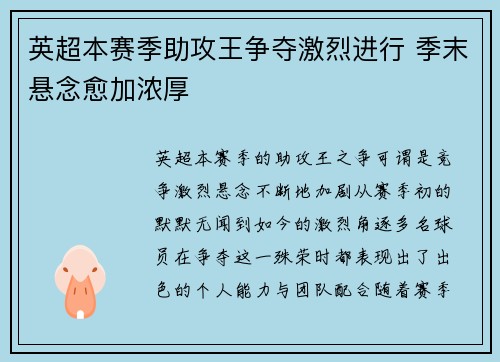 英超本赛季助攻王争夺激烈进行 季末悬念愈加浓厚

英超本赛季的助攻王之争可谓是竞争激烈悬念不断地加剧从赛季初的默默无闻到如今的激烈角逐多名球员在争夺这一殊荣时都表现出了出色的个人能力与团队配合随着赛季